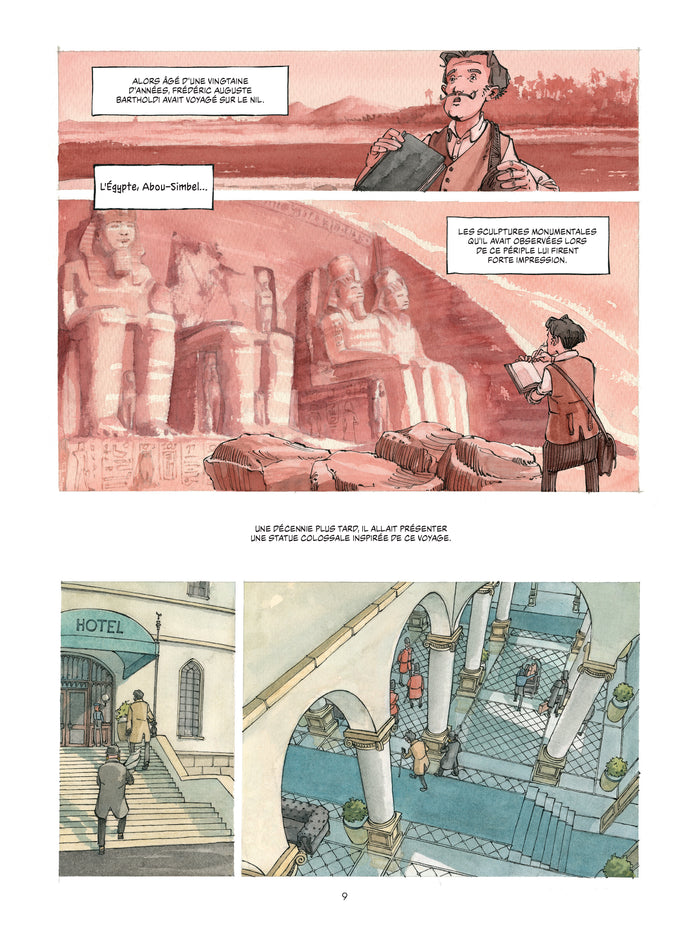 ALORS ÂGÉ D'UNE VINGTAINE D'ANNÉES, FRÉDÉRIC AUGUSTE BARTHOLDI AVAIT VOYAGÉ SUR LE NIL.

L'Égypte, Abou-Simbel...

LES SCULPTURES MONUMENTALES QU'IL AVAIT OBSERVÉES LORS DE CE PÉRIPLE LUI FIRENT FORTE IMPRESSION.

UNE DÉCENNIE PLUS TARD, IL ALLAIT PRÉSENTER UNE STATUE COLOSSALE INSPIRÉE DE CE VOYAGE.

HOTEL

9